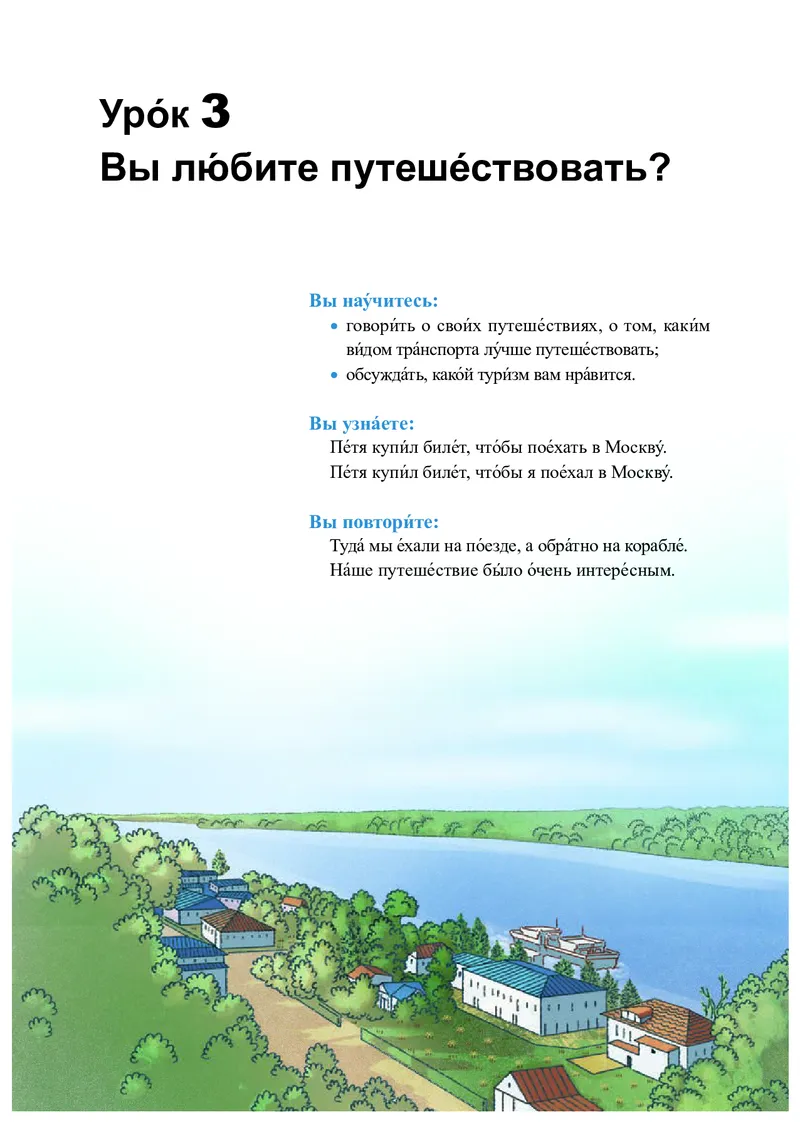 Уро́к 3
Вы лю́бите путеше́ствовать?

Вы нау́читесь:
• говори́ть о свои́х путеше́ствиях, о том, каки́м ви́дом тра́нспорта лу́чше путеше́ствовать;
• обсужда́ть, како́й тури́зм вам нра́вится.

Вы узна́ете:
Пе́тя купи́л биле́т, что́бы пое́хать в Москву́.
Пе́тя купи́л биле́т, что́бы я пое́хал в Москву́.

Вы повтори́те:
Туда́ мы е́хали на по́езде, а обра́тно на корабле́.
На́ше путеше́ствие бы́ло о́чень интере́сным.